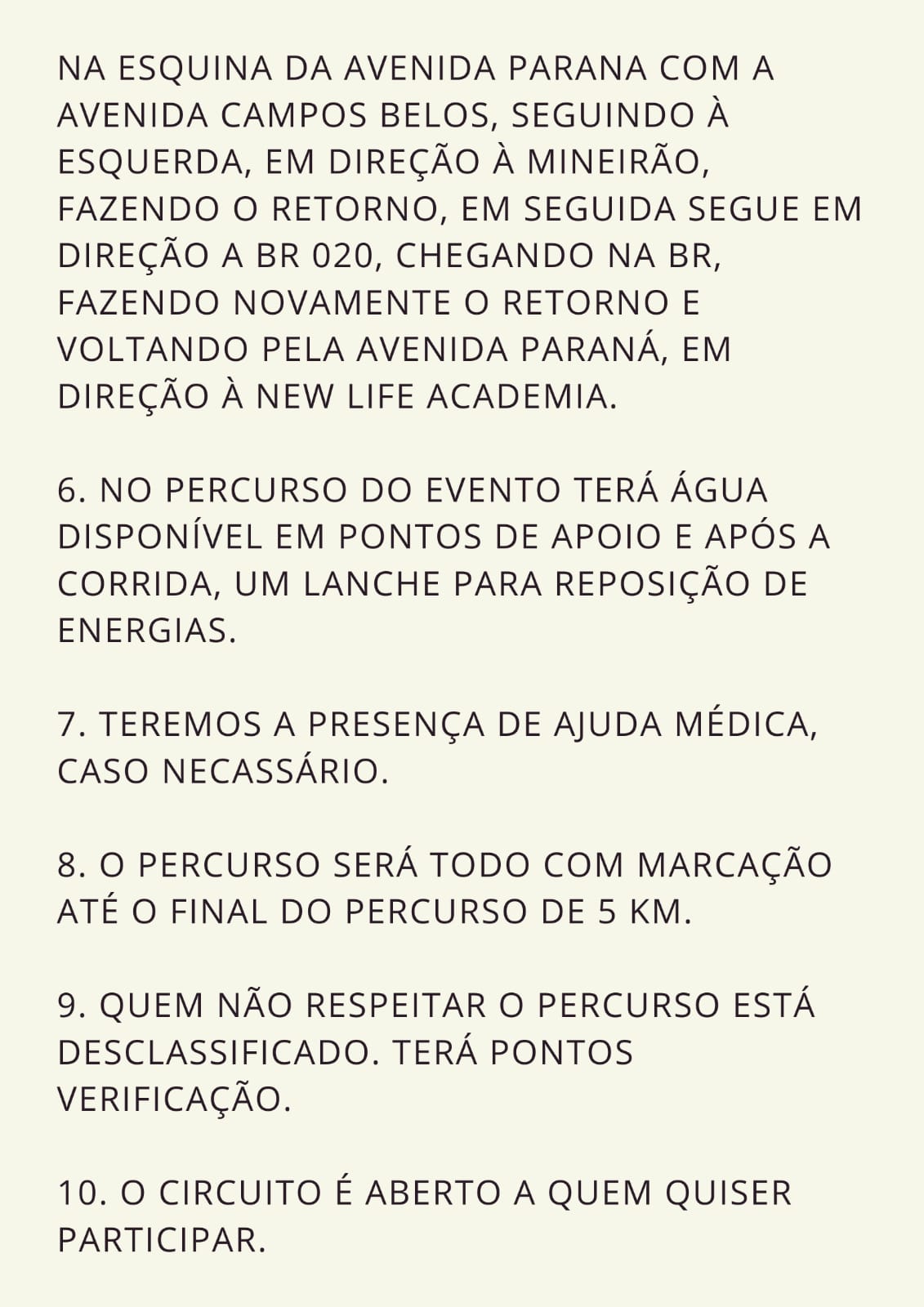 NA ESQUINA DA AVENIDA PARANA COM A AVENIDA CAMPOS BELOS, SEGUINDO À ESQUERDA, EM DIREÇÃO À MINEIRÃO, FAZENDO O RETORNO, EM SEGUIDA SEGUE EM DIREÇÃO A BR 020, CHEGANDO NA BR, FAZENDO NOVAMENTE O RETORNO E VOLTANDO PELA AVENIDA PARANÁ, EM DIREÇÃO À NEW LIFE ACADEMIA.

6. NO PERCURSO DO EVENTO TERÁ ÁGUA DISPONÍVEL EM PONTOS DE APOIO E APÓS A CORRIDA, UM LANCHE PARA REPOSIÇÃO DE ENERGIAS.

7. TEREMOS A PRESENÇA DE AJUDA MÉDICA, CASO NECASSÁRIO.

8. O PERCURSO SERÁ TODO COM MARCAÇÃO ATÉ O FINAL DO PERCURSO DE 5 KM.

9. QUEM NÃO RESPEITAR O PERCURSO ESTÁ DESCLASSIFICADO. TERÁ PONTOS VERIFICAÇÃO.

10. O CIRCUITO É ABERTO A QUEM QUISER PARTICIPAR.